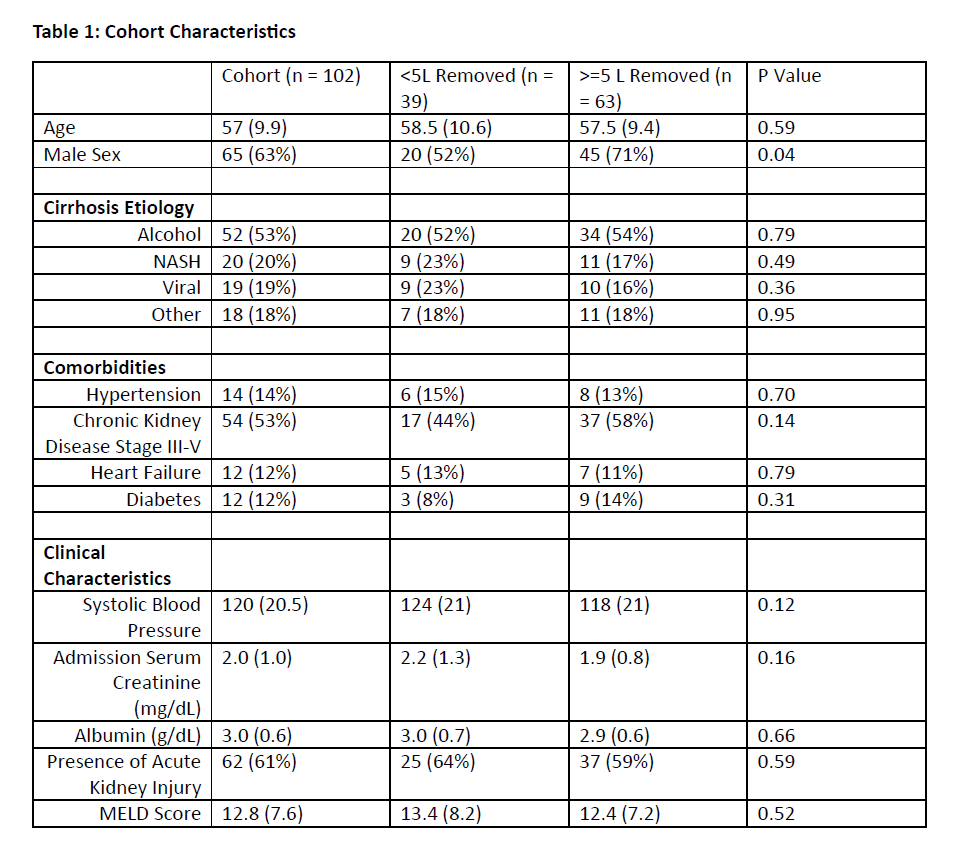 **Table 1: Cohort Characteristics**

| | Cohort (n = 102) | <5L Removed (n = 39) | >=5 L Removed (n = 63) | P Value |
|---|---|---|---|---|
| Age | 57 (9.9) | 58.5 (10.6) | 57.5 (9.4) | 0.59 |
| Male Sex | 65 (63%) | 20 (52%) | 45 (71%) | 0.04 |
| | | | | |
| **Cirrhosis Etiology** | | | | |
| Alcohol | 52 (53%) | 20 (52%) | 34 (54%) | 0.79 |
| NASH | 20 (20%) | 9 (23%) | 11 (17%) | 0.49 |
| Viral | 19 (19%) | 9 (23%) | 10 (16%) | 0.36 |
| Other | 18 (18%) | 7 (18%) | 11 (18%) | 0.95 |
| | | | | |
| **Comorbidities** | | | | |
| Hypertension | 14 (14%) | 6 (15%) | 8 (13%) | 0.70 |
| Chronic Kidney Disease Stage III-V | 54 (53%) | 17 (44%) | 37 (58%) | 0.14 |
| Heart Failure | 12 (12%) | 5 (13%) | 7 (11%) | 0.79 |
| Diabetes | 12 (12%) | 3 (8%) | 9 (14%) | 0.31 |
| | | | | |
| **Clinical Characteristics** | | | | |
| Systolic Blood Pressure | 120 (20.5) | 124 (21) | 118 (21) | 0.12 |
| Admission Serum Creatinine (mg/dL) | 2.0 (1.0) | 2.2 (1.3) | 1.9 (0.8) | 0.16 |
| Albumin (g/dL) | 3.0 (0.6) | 3.0 (0.7) | 2.9 (0.6) | 0.66 |
| Presence of Acute Kidney Injury | 62 (61%) | 25 (64%) | 37 (59%) | 0.59 |
| MELD Score | 12.8 (7.6) | 13.4 (8.2) | 12.4 (7.2) | 0.52 |